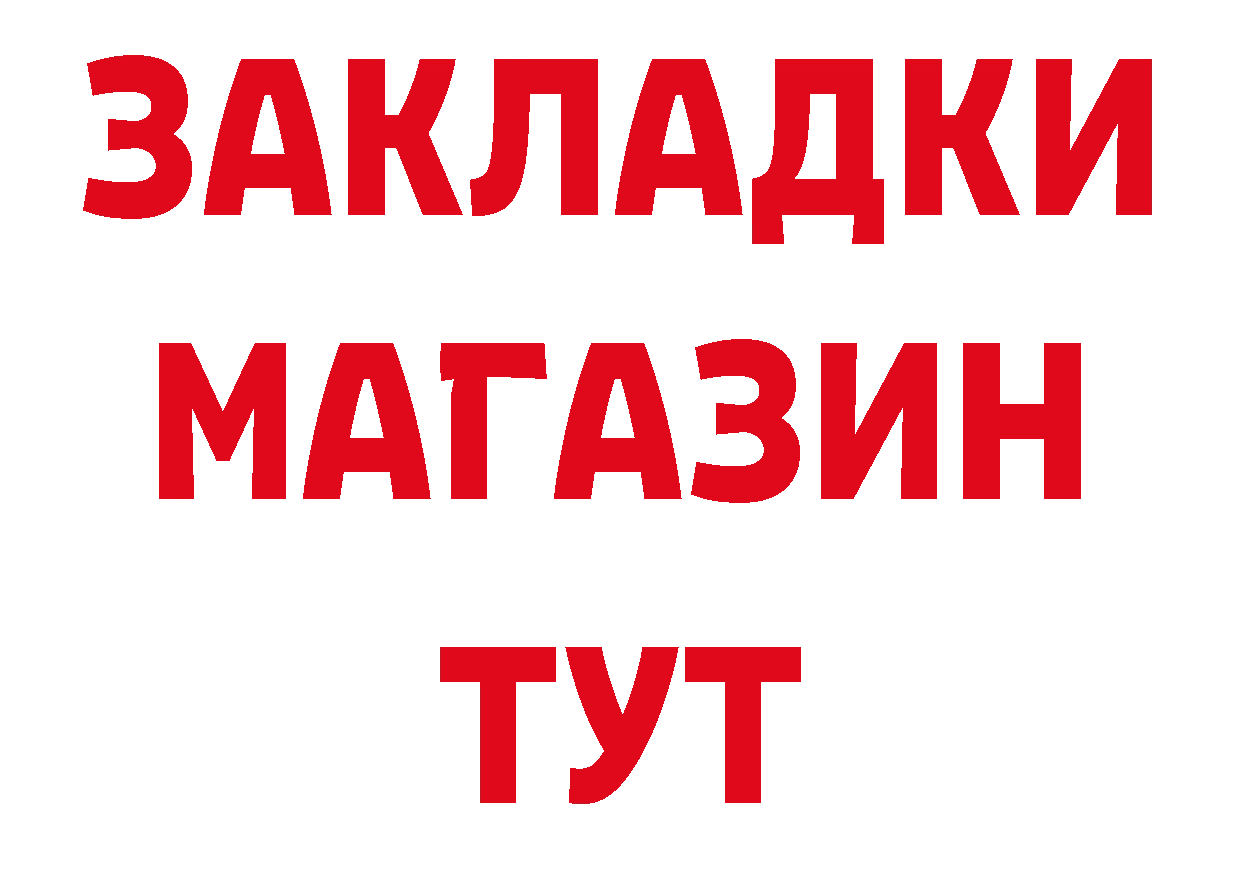 ЗАКЛАДКИ
МАГАЗИН
ТУТ